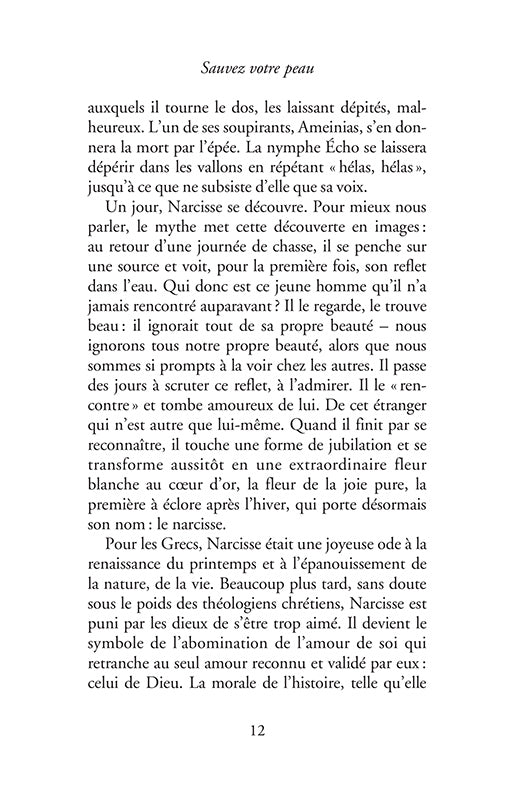 Sauvez votre peau

auxquels il tourne le dos, les laissant dépités, malheureux. L'un de ses soupirants, Ameinias, s'en donnera la mort par l'épée. La nymphe Écho se laissera dépérir dans les vallons en répétant « hélas, hélas », jusqu'à ce que ne subsiste d'elle que sa voix.

Un jour, Narcisse se découvre. Pour mieux nous parler, le mythe met cette découverte en images : au retour d'une journée de chasse, il se penche sur une source et voit, pour la première fois, son reflet dans l'eau. Qui donc est ce jeune homme qu'il n'a jamais rencontré auparavant ? Il le regarde, le trouve beau : il ignorait tout de sa propre beauté – nous ignorons tous notre propre beauté, alors que nous sommes si prompts à la voir chez les autres. Il passe des jours à scruter ce reflet, à l'admirer. Il le « rencontre » et tombe amoureux de lui. De cet étranger qui n'est autre que lui-même. Quand il finit par se reconnaître, il touche une forme de jubilation et se transforme aussitôt en une extraordinaire fleur blanche au cœur d'or, la fleur de la joie pure, la première à éclore après l'hiver, qui porte désormais son nom : le narcisse.

Pour les Grecs, Narcisse était une joyeuse ode à la renaissance du printemps et à l'épanouissement de la nature, de la vie. Beaucoup plus tard, sans doute sous le poids des théologiens chrétiens, Narcisse est puni par les dieux de s'être trop aimé. Il devient le symbole de l'abomination de l'amour de soi qui retranche au seul amour reconnu et validé par eux : celui de Dieu. La morale de l'histoire, telle qu'elle

12